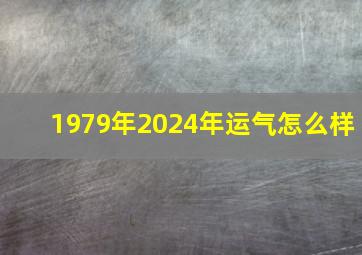 1979年2024年运气怎么样